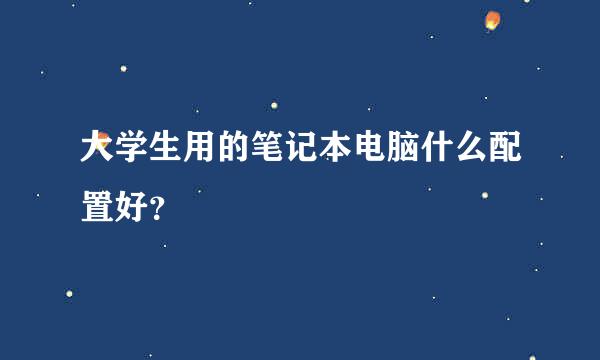 大学生用的笔记本电脑什么配置好?